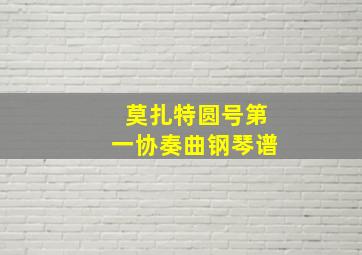 莫扎特圆号第一协奏曲钢琴谱